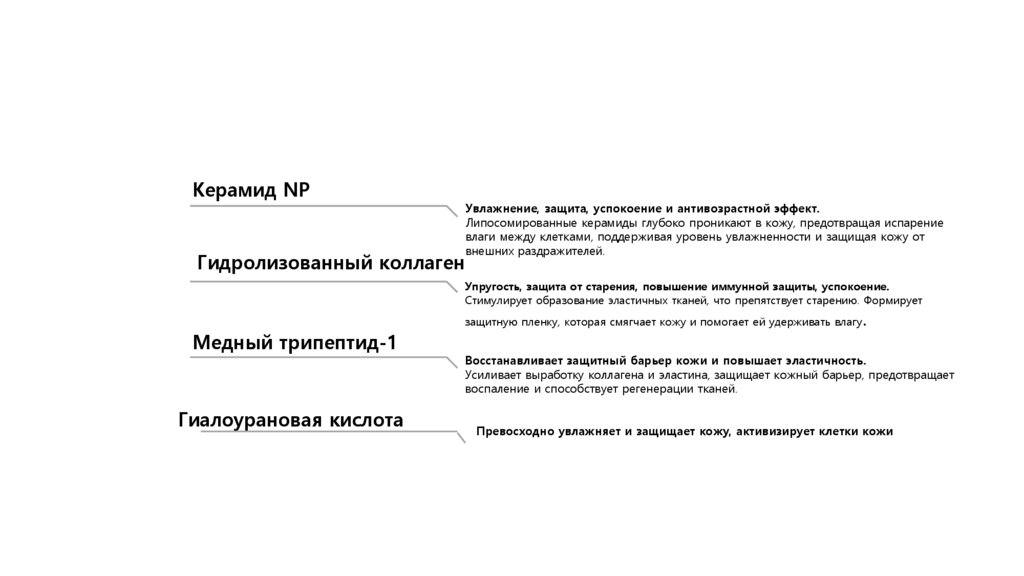 Керамид NP

Увлажнение, защита, успокоение и антивозрастной эффект.
Липосомированные керамиды глубоко проникают в кожу, предотвращая испарение влаги между клетками, поддерживая уровень увлажненности и защищая кожу от внешних раздражителей.

Гидролизованный коллаген

Упругость, защита от старения, повышение иммунной защиты, успокоение.
Стимулирует образование эластичных тканей, что препятствует старению. Формирует защитную пленку, которая смягчает кожу и помогает ей удерживать влагу.

Медный трипептид-1

Восстанавливает защитный барьер кожи и повышает эластичность.
Усиливает выработку коллагена и эластина, защищает кожный барьер, предотвращает воспаление и способствует регенерации тканей.

Гиалоурановая кислота

Превосходно увлажняет и защищает кожу, активизирует клетки кожи